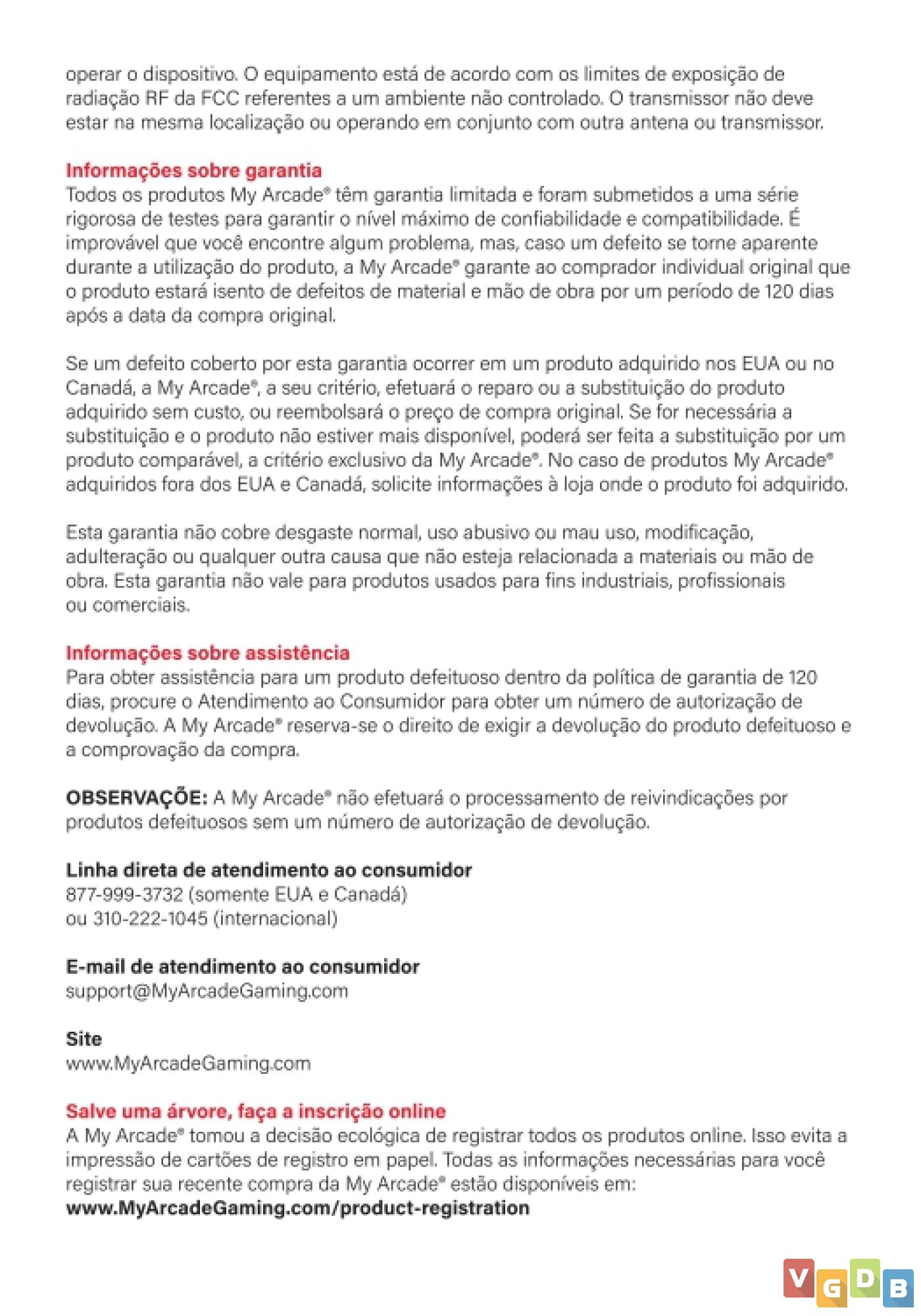 operar o dispositivo. O equipamento está de acordo com os limites de exposição de radiação RF da FCC referentes a um ambiente não controlado. O transmissor não deve estar na mesma localização ou operando em conjunto com outra antena ou transmissor.

Informações sobre garantia
Todos os produtos My Arcade® têm garantia limitada e foram submetidos a uma série rigorosa de testes para garantir o nível máximo de confiabilidade e compatibilidade. É improvável que você encontre algum problema, mas, caso um defeito se torne aparente durante a utilização do produto, a My Arcade® garante ao comprador individual original que o produto estará isento de defeitos de material e mão de obra por um período de 120 dias após a data da compra original.

Se um defeito coberto por esta garantia ocorrer em um produto adquirido nos EUA ou no Canadá, a My Arcade®, a seu critério, efetuará o reparo ou a substituição do produto adquirido sem custo, ou reembolsará o preço de compra original. Se for necessária a substituição e o produto não estiver mais disponível, poderá ser feita a substituição por um produto comparável, a critério exclusivo da My Arcade®. No caso de produtos My Arcade® adquiridos fora dos EUA e Canadá, solicite informações à loja onde o produto foi adquirido.

Esta garantia não cobre desgaste normal, uso abusivo ou mau uso, modificação, adulteração ou qualquer outra causa que não esteja relacionada a materiais ou mão de obra. Esta garantia não vale para produtos usados para fins industriais, profissionais ou comerciais.

Informações sobre assistência
Para obter assistência para um produto defeituoso dentro da política de garantia de 120 dias, procure o Atendimento ao Consumidor para obter um número de autorização de devolução. A My Arcade® reserva-se o direito de exigir a devolução do produto defeituoso e a comprovação da compra.

OBSERVAÇÕE: A My Arcade® não efetuará o processamento de reivindicações por produtos defeituosos sem um número de autorização de devolução.

Linha direta de atendimento ao consumidor
877-999-3732 (somente EUA e Canadá)
ou 310-222-1045 (internacional)

E-mail de atendimento ao consumidor
support@MyArcadeGaming.com

Site
www.MyArcadeGaming.com

Salve uma árvore, faça a inscrição online
A My Arcade® tomou a decisão ecológica de registrar todos os produtos online. Isso evita a impressão de cartões de registro em papel. Todas as informações necessárias para você registrar sua recente compra da My Arcade® estão disponíveis em:
www.MyArcadeGaming.com/product-registration

VGDB